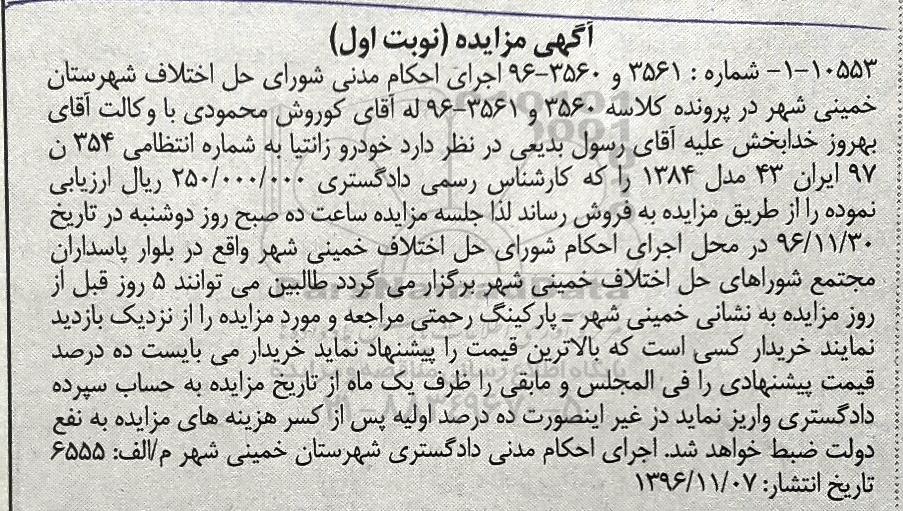 آگهی مزایده (نوبت اول)

۱۰۵۵۳-۱- شماره : ۳۵۶۱ و ۳۵۶۰-۹۶ اجرای احکام مدنی شورای حل اختلاف شهرستان خمینی شهر در پرونده کلاسه ۳۵۶۰ و ۳۵۶۱-۹۶ له آقای کوروش محمودی با وکالت آقای بهروز خدابخش علیه آقای رسول بدیعی در نظر دارد خودرو زانتیا به شماره انتظامی ۳۵۴ ن ۹۷ ایران ۴۳ مدل ۱۳۸۴ را که کارشناس رسمی دادگستری ۲۵۰/۰۰۰/۰۰۰ ریال ارزیابی نموده را از طریق مزایده به فروش رساند لذا جلسه مزایده ساعت ده صبح روز دوشنبه در تاریخ ۹۶/۱۱/۳۰ در محل اجرای احکام شورای حل اختلاف خمینی شهر واقع در بلوار پاسداران مجتمع شوراهای حل اختلاف خمینی شهر برگزار می گردد طالبین می توانند ۵ روز قبل از روز مزایده به نشانی خمینی شهر - پارکینگ رحمتی مراجعه و مورد مزایده را از نزدیک بازدید نمایند خریدار کسی است که بالاترین قیمت را پیشنهاد نماید خریدار می بایست ده درصد قیمت پیشنهادی را فی المجلس و مابقی را ظرف یک ماه از تاریخ مزایده به حساب سپرده دادگستری واریز نماید در غیر اینصورت ده درصد اولیه پس از کسر هزینه های مزایده به نفع دولت ضبط خواهد شد. اجرای احکام مدنی دادگستری شهرستان خمینی شهر م/الف: ۶۵۵۵
تاریخ انتشار: ۱۳۹۶/۱۱/۰۷